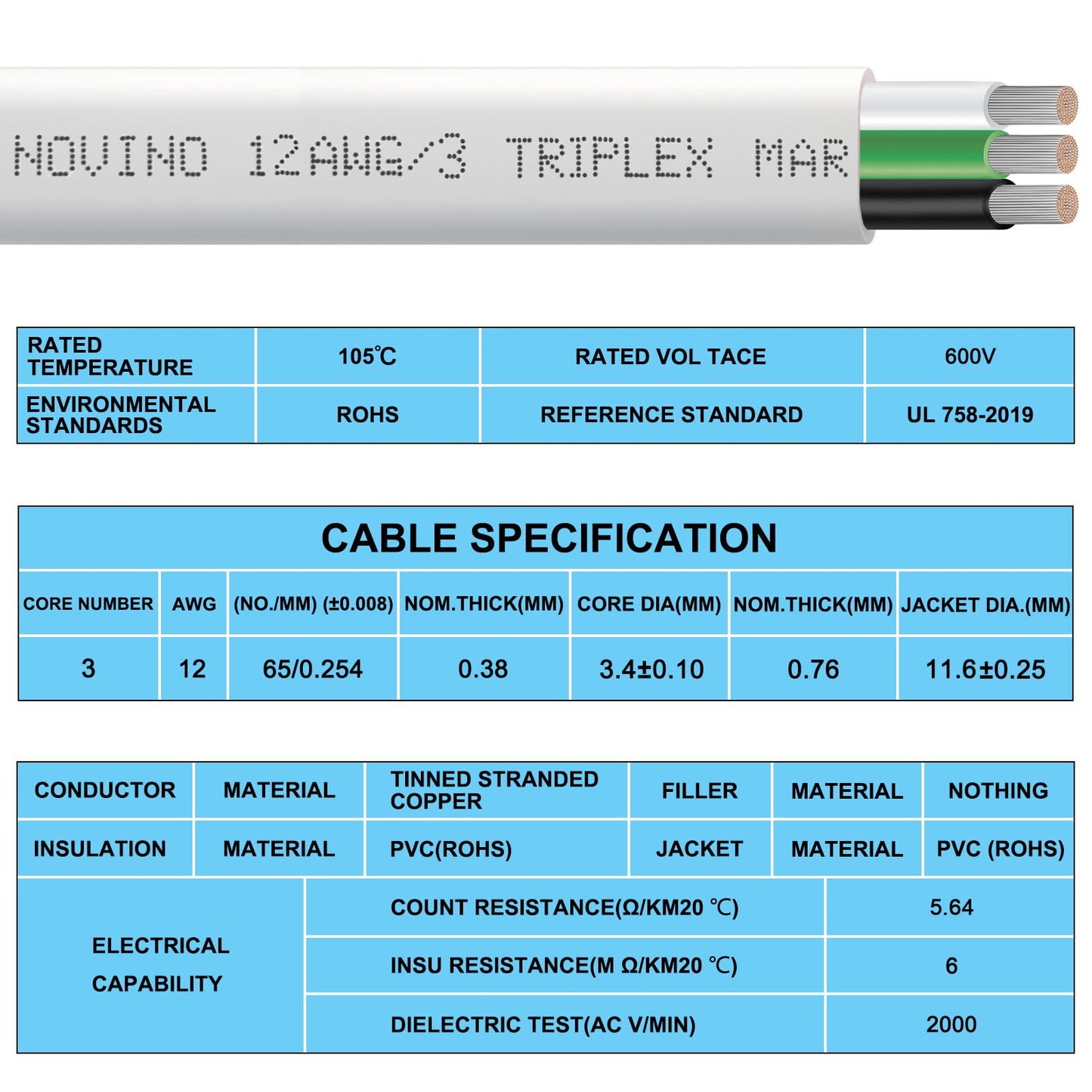 NOVINO 12AWG/3 TRIPLEX MAR

| RATED TEMPERATURE | 105℃ | RATED VOL TACE | 600V |
|---|---|---|---|
| ENVIRONMENTAL STANDARDS | ROHS | REFERENCE STANDARD | UL 758-2019 |

CABLE SPECIFICATION

| CORE NUMBER | AWG | (NO./MM) (±0.008) | NOM.THICK(MM) | CORE DIA(MM) | NOM.THICK(MM) | JACKET DIA.(MM) |
|---|---|---|---|---|---|---|
| 3 | 12 | 65/0.254 | 0.38 | 3.4±0.10 | 0.76 | 11.6±0.25 |

| CONDUCTOR | MATERIAL | TINNED STRANDED COPPER | FILLER | MATERIAL | NOTHING |
|---|---|---|---|---|---|
| INSULATION | MATERIAL | PVC(ROHS) | JACKET | MATERIAL | PVC (ROHS) |

| ELECTRICAL CAPABILITY | COUNT RESISTANCE(Ω/KM20 ℃) | 5.64 |
|---|---|---|
| | INSU RESISTANCE(M Ω/KM20 ℃) | 6 |
| | DIELECTRIC TEST(AC V/MIN) | 2000 |